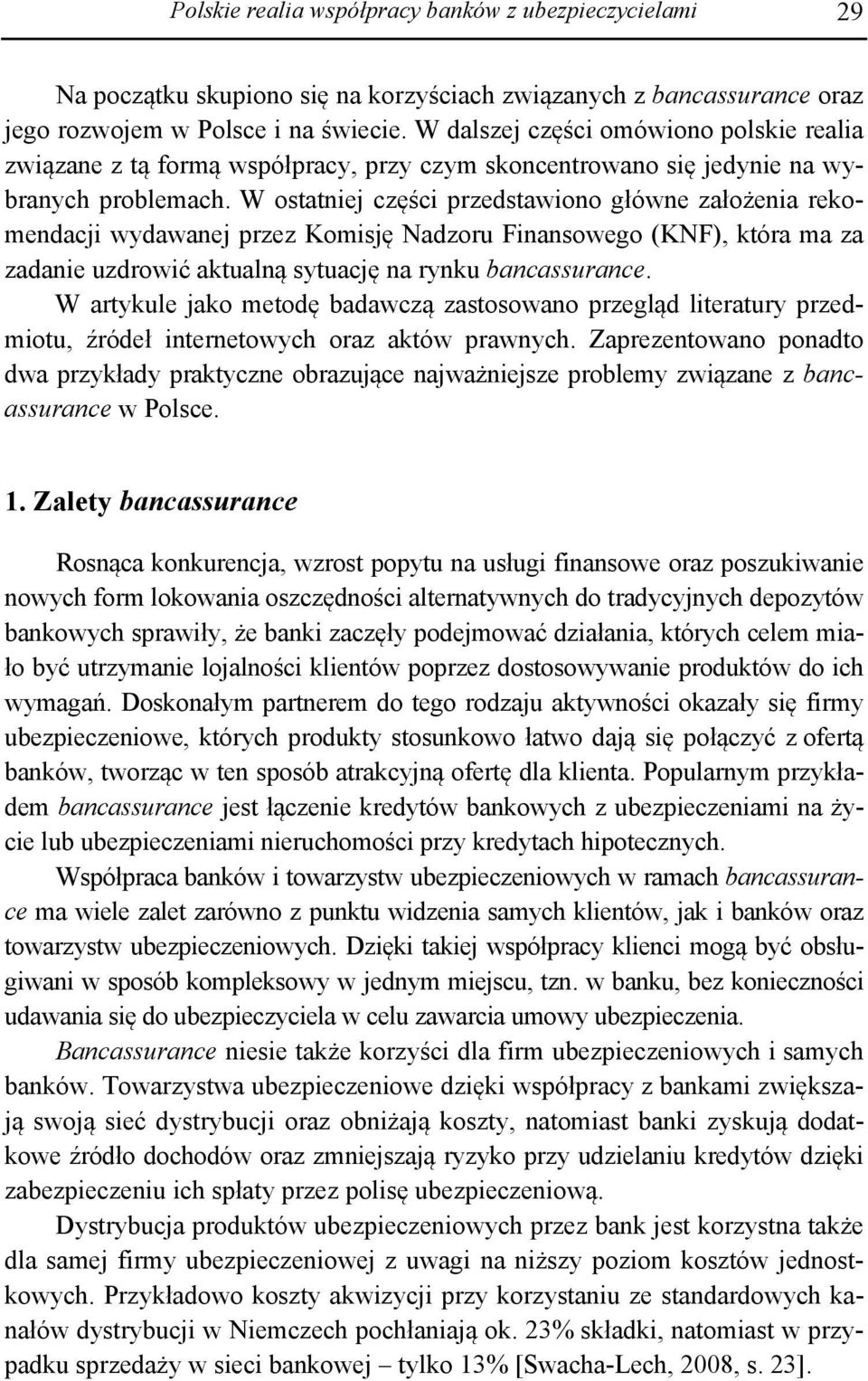 Polskie realia współpracy banków z ubezpieczycielami 29

Na początku skupiono się na korzyściach związanych z bancassurance oraz jego rozwojem w Polsce i na świecie. W dalszej części omówiono polskie realia związane z tą formą współpracy, przy czym skoncentrowano się jedynie na wybranych problemach. W ostatniej części przedstawiono główne założenia rekomendacji wydawanej przez Komisję Nadzoru Finansowego (KNF), która ma za zadanie uzdrowić aktualną sytuację na rynku bancassurance.
W artykule jako metodę badawczą zastosowano przegląd literatury przedmiotu, źródeł internetowych oraz aktów prawnych. Zaprezentowano ponadto dwa przykłady praktyczne obrazujące najważniejsze problemy związane z bancassurance w Polsce.

1. Zalety bancassurance

Rosnąca konkurencja, wzrost popytu na usługi finansowe oraz poszukiwanie nowych form lokowania oszczędności alternatywnych do tradycyjnych depozytów bankowych sprawiły, że banki zaczęły podejmować działania, których celem miało być utrzymanie lojalności klientów poprzez dostosowywanie produktów do ich wymagań. Doskonałym partnerem do tego rodzaju aktywności okazały się firmy ubezpieczeniowe, których produkty stosunkowo łatwo dają się połączyć z ofertą banków, tworząc w ten sposób atrakcyjną ofertę dla klienta. Popularnym przykładem bancassurance jest łączenie kredytów bankowych z ubezpieczeniami na życie lub ubezpieczeniami nieruchomości przy kredytach hipotecznych.
Współpraca banków i towarzystw ubezpieczeniowych w ramach bancassurance ma wiele zalet zarówno z punktu widzenia samych klientów, jak i banków oraz towarzystw ubezpieczeniowych. Dzięki takiej współpracy klienci mogą być obsługiwani w sposób kompleksowy w jednym miejscu, tzn. w banku, bez konieczności udawania się do ubezpieczyciela w celu zawarcia umowy ubezpieczenia.
Bancassurance niesie także korzyści dla firm ubezpieczeniowych i samych banków. Towarzystwa ubezpieczeniowe dzięki współpracy z bankami zwiększają swoją sieć dystrybucji oraz obniżają koszty, natomiast banki zyskują dodatkowe źródło dochodów oraz zmniejszają ryzyko przy udzielaniu kredytów dzięki zabezpieczeniu ich spłaty przez polisę ubezpieczeniową.
Dystrybucja produktów ubezpieczeniowych przez bank jest korzystna także dla samej firmy ubezpieczeniowej z uwagi na niższy poziom kosztów jednostkowych. Przykładowo koszty akwizycji przy korzystaniu ze standardowych kanałów dystrybucji w Niemczech pochłaniają ok. 23% składki, natomiast w przypadku sprzedaży w sieci bankowej – tylko 13% [Swacha-Lech, 2008, s. 23].